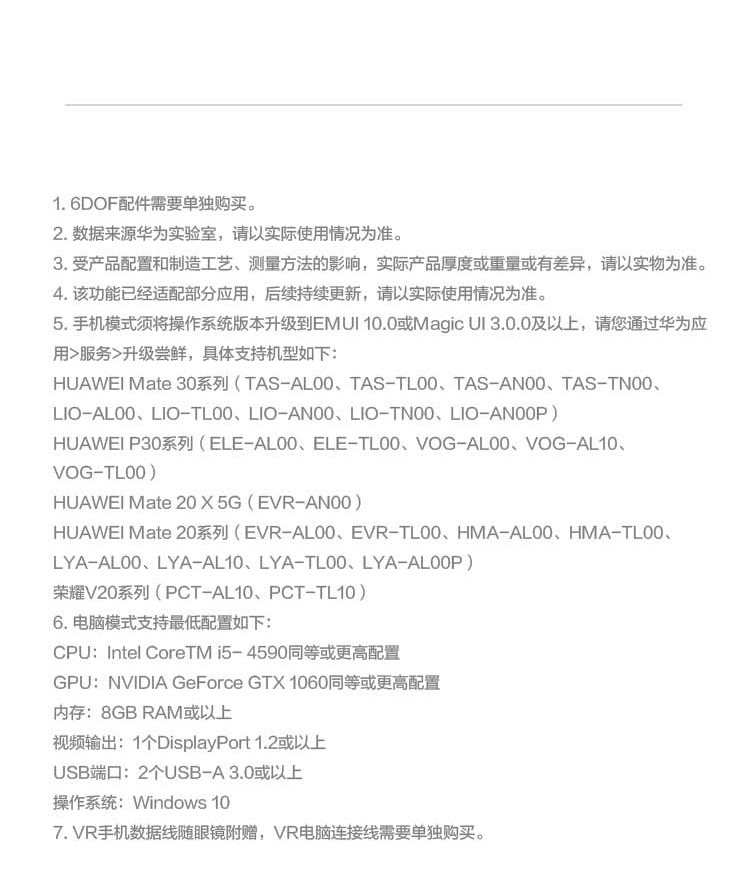 1. 6DOF配件需要单独购买。
2. 数据来源华为实验室，请以实际使用情况为准。
3. 受产品配置和制造工艺、测量方法的影响，实际产品厚度或重量或有差异，请以实物为准。
4. 该功能已经适配部分应用，后续持续更新，请以实际使用情况为准。
5. 手机模式须将操作系统版本升级到EMUI 10.0或Magic UI 3.0.0及以上，请您通过华为应用>服务>升级尝鲜，具体支持机型如下：
HUAWEI Mate 30系列（TAS-AL00、TAS-TL00、TAS-AN00、TAS-TN00、LIO-AL00、LIO-TL00、LIO-AN00、LIO-TN00、LIO-AN00P）
HUAWEI P30系列（ELE-AL00、ELE-TL00、VOG-AL00、VOG-AL10、VOG-TL00）
HUAWEI Mate 20 X 5G（EVR-AN00）
HUAWEI Mate 20系列（EVR-AL00、EVR-TL00、HMA-AL00、HMA-TL00、LYA-AL00、LYA-AL10、LYA-TL00、LYA-AL00P）
荣耀V20系列（PCT-AL10、PCT-TL10）
6. 电脑模式支持最低配置如下：
CPU：Intel CoreTM i5- 4590同等或更高配置
GPU：NVIDIA GeForce GTX 1060同等或更高配置
内存：8GB RAM或以上
视频输出：1个DisplayPort 1.2或以上
USB端口：2个USB-A 3.0或以上
操作系统：Windows 10
7. VR手机数据线随眼镜附赠，VR电脑连接线需要单独购买。